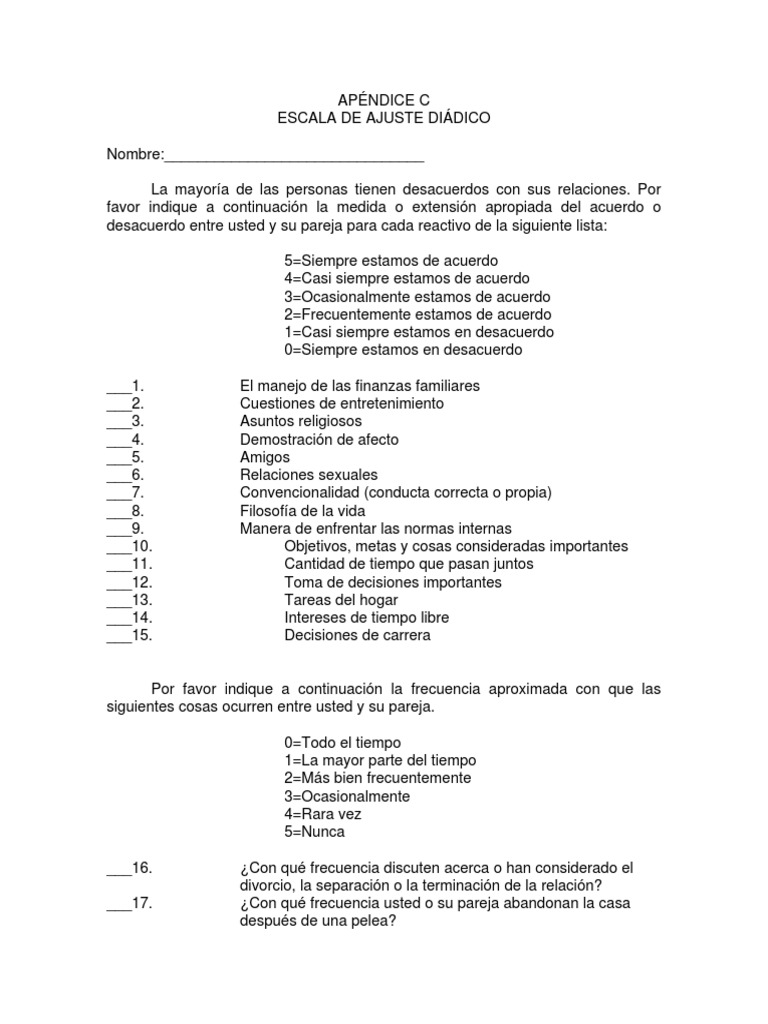 APÉNDICE C
ESCALA DE AJUSTE DIÁDICO

Nombre:_______________________________

La mayoría de las personas tienen desacuerdos con sus relaciones. Por favor indique a continuación la medida o extensión apropiada del acuerdo o desacuerdo entre usted y su pareja para cada reactivo de la siguiente lista:

5=Siempre estamos de acuerdo
4=Casi siempre estamos de acuerdo
3=Ocasionalmente estamos de acuerdo
2=Frecuentemente estamos de acuerdo
1=Casi siempre estamos en desacuerdo
0=Siempre estamos en desacuerdo

___1. El manejo de las finanzas familiares
___2. Cuestiones de entretenimiento
___3. Asuntos religiosos
___4. Demostración de afecto
___5. Amigos
___6. Relaciones sexuales
___7. Convencionalidad (conducta correcta o propia)
___8. Filosofía de la vida
___9. Manera de enfrentar las normas internas
___10. Objetivos, metas y cosas consideradas importantes
___11. Cantidad de tiempo que pasan juntos
___12. Toma de decisiones importantes
___13. Tareas del hogar
___14. Intereses de tiempo libre
___15. Decisiones de carrera

Por favor indique a continuación la frecuencia aproximada con que las siguientes cosas ocurren entre usted y su pareja.

0=Todo el tiempo
1=La mayor parte del tiempo
2=Más bien frecuentemente
3=Ocasionalmente
4=Rara vez
5=Nunca

___16. ¿Con qué frecuencia discuten acerca o han considerado el divorcio, la separación o la terminación de la relación?
___17. ¿Con qué frecuencia usted o su pareja abandonan la casa después de una pelea?